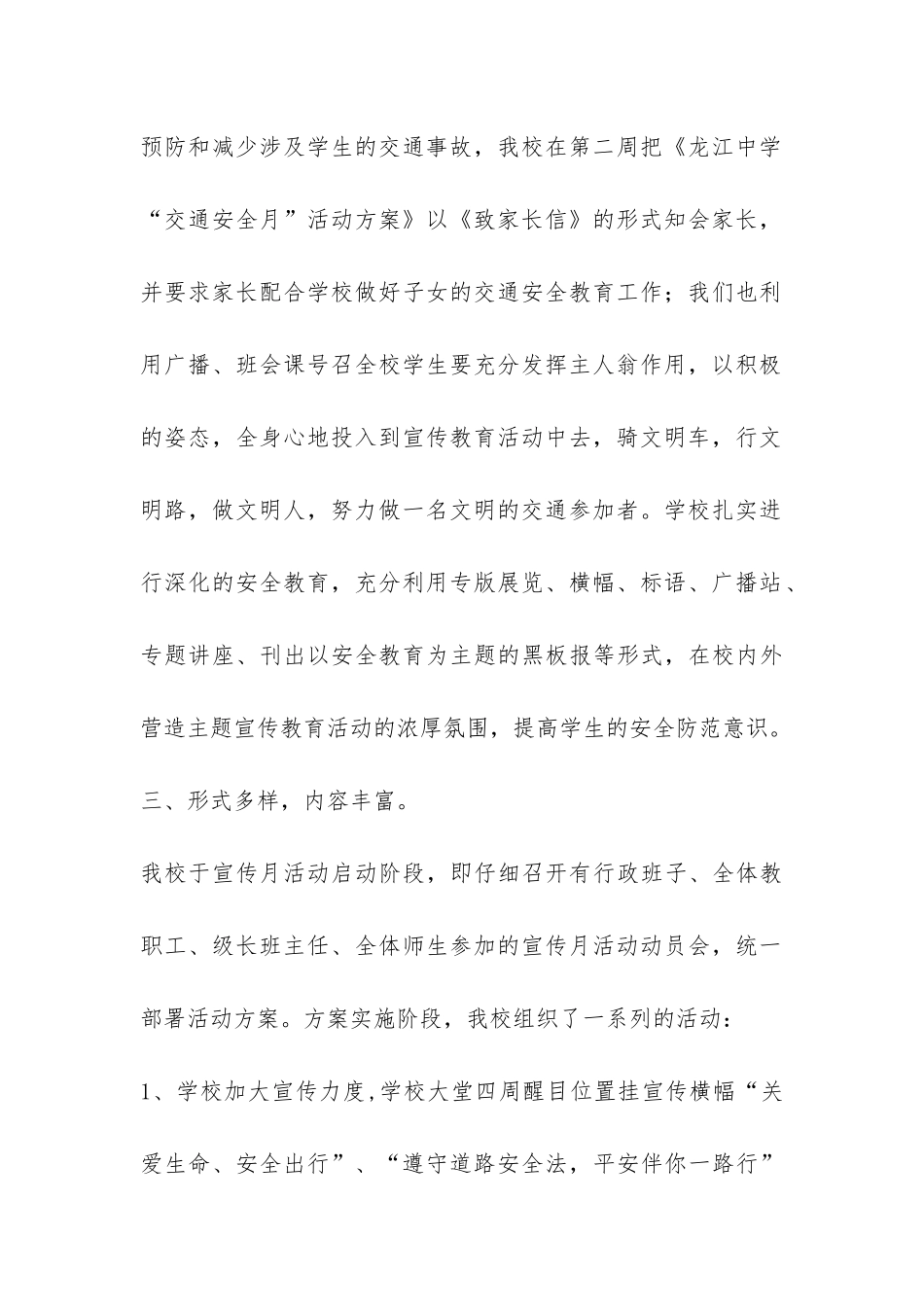 预防和减少涉及学生的交通事故，我校在第二周把《龙江中学“交通安全月”活动方案》以《致家长信》的形式知会家长，并要求家长配合学校做好子女的交通安全教育工作；我们也利用广播、班会课号召全校学生要充分发挥主人翁作用，以积极的姿态，全身心地投入到宣传教育活动中去，骑文明车，行文明路，做文明人，努力做一名文明的交通参加者。学校扎实进行深化的安全教育，充分利用专版展览、横幅、标语、广播站、专题讲座、刊出以安全教育为主题的黑板报等形式，在校内外营造主题宣传教育活动的浓厚氛围，提高学生的安全防范意识。

三、形式多样，内容丰富。

我校于宣传月活动启动阶段，即仔细召开有行政班子、全体教职工、级长班主任、全体师生参加的宣传月活动动员会，统一部署活动方案。方案实施阶段，我校组织了一系列的活动：

1、学校加大宣传力度,学校大堂四周醒目位置挂宣传横幅“关爱生命、安全出行”、“遵守道路安全法，平安伴你一路行”